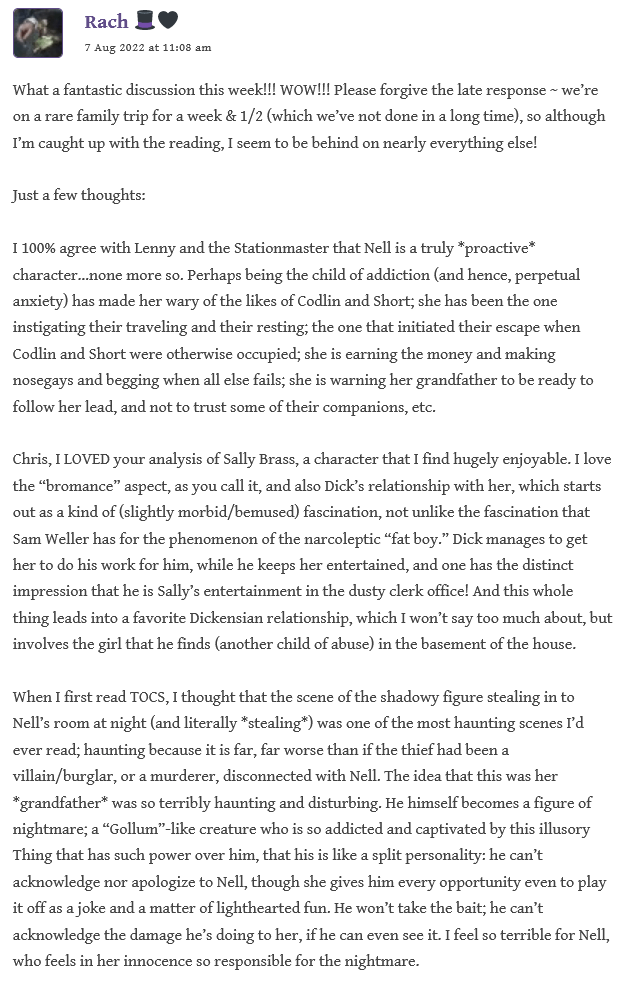 Rach 🎩🖤
7 Aug 2022 at 11:08 am

What a fantastic discussion this week!!! WOW!!! Please forgive the late response ~ we're on a rare family trip for a week & 1/2 (which we've not done in a long time), so although I'm caught up with the reading, I seem to be behind on nearly everything else!

Just a few thoughts:

I 100% agree with Lenny and the Stationmaster that Nell is a truly *proactive* character...none more so. Perhaps being the child of addiction (and hence, perpetual anxiety) has made her wary of the likes of Codlin and Short; she has been the one instigating their traveling and their resting; the one that initiated their escape when Codlin and Short were otherwise occupied; she is earning the money and making nosegays and begging when all else fails; she is warning her grandfather to be ready to follow her lead, and not to trust some of their companions, etc.

Chris, I LOVED your analysis of Sally Brass, a character that I find hugely enjoyable. I love the "bromance" aspect, as you call it, and also Dick's relationship with her, which starts out as a kind of (slightly morbid/bemused) fascination, not unlike the fascination that Sam Weller has for the phenomenon of the narcoleptic "fat boy." Dick manages to get her to do his work for him, while he keeps her entertained, and one has the distinct impression that he is Sally's entertainment in the dusty clerk office! And this whole thing leads into a favorite Dickensian relationship, which I won't say too much about, but involves the girl that he finds (another child of abuse) in the basement of the house.

When I first read TOCS, I thought that the scene of the shadowy figure stealing in to Nell's room at night (and literally *stealing*) was one of the most haunting scenes I'd ever read; haunting because it is far, far worse than if the thief had been a villain/burglar, or a murderer, disconnected with Nell. The idea that this was her *grandfather* was so terribly haunting and disturbing. He himself becomes a figure of nightmare; a "Gollum"-like creature who is so addicted and captivated by this illusory Thing that has such power over him, that his is like a split personality: he can't acknowledge nor apologize to Nell, though she gives him every opportunity even to play it off as a joke and a matter of lighthearted fun. He won't take the bait; he can't acknowledge the damage he's doing to her, if he can even see it. I feel so terrible for Nell, who feels in her innocence so responsible for the nightmare.